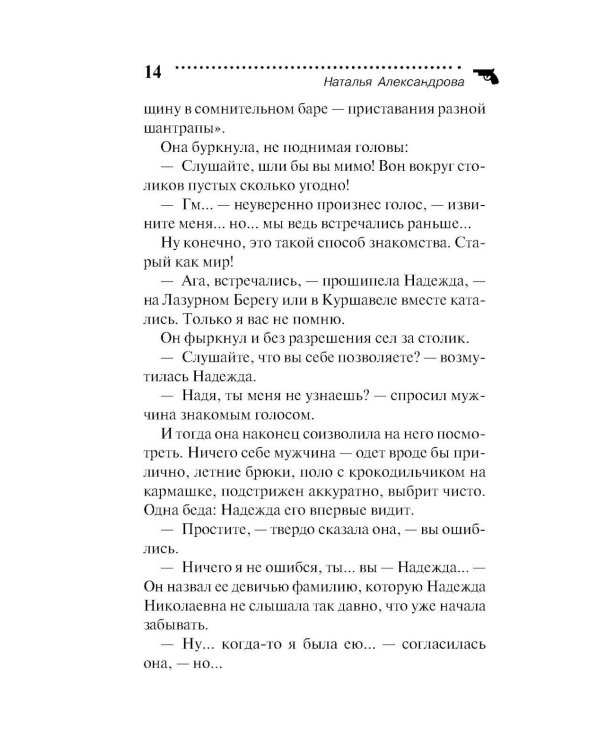 14 Наталья Александрова

щину в сомнительном баре — приставания разной шантрапы».

Она буркнула, не поднимая головы:

— Слушайте, шли бы вы мимо! Вон вокруг столиков пустых сколько угодно!

— Гм... — неуверенно произнес голос, — извините меня... но... мы ведь встречались раньше...

Ну конечно, это такой способ знакомства. Старый как мир!

— Ага, встречались, — прошипела Надежда, — на Лазурном Берегу или в Куршавеле вместе катались. Только я вас не помню.

Он фыркнул и без разрешения сел за столик.

— Слушайте, что вы себе позволяете? — возмутилась Надежда.

— Надя, ты меня не узнаешь? — спросил мужчина знакомым голосом.

И тогда она наконец соизволила на него посмотреть. Ничего себе мужчина — одет вроде бы прилично, летние брюки, поло с крокодильчиком на кармашке, подстрижен аккуратно, выбрит чисто. Одна беда: Надежда его впервые видит.

— Простите, — твердо сказала она, — вы ошиблись.

— Ничего я не ошибся, ты... вы — Надежда... — Он назвал ее девичью фамилию, которую Надежда Николаевна не слышала так давно, что уже начала забывать.

— Ну... когда-то я была ею... — согласилась она, — но...